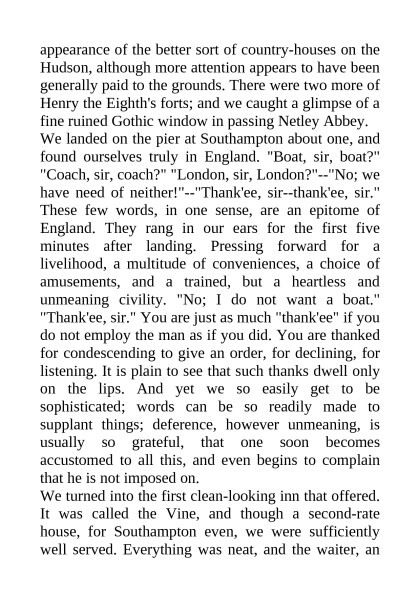 appearance of the better sort of country-houses on the Hudson, although more attention appears to have been generally paid to the grounds. There were two more of Henry the Eighth's forts; and we caught a glimpse of a fine ruined Gothic window in passing Netley Abbey.
We landed on the pier at Southampton about one, and found ourselves truly in England. "Boat, sir, boat?" "Coach, sir, coach?" "London, sir, London?"--"No; we have need of neither!"--"Thank'ee, sir--thank'ee, sir." These few words, in one sense, are an epitome of England. They rang in our ears for the first five minutes after landing. Pressing forward for a livelihood, a multitude of conveniences, a choice of amusements, and a trained, but a heartless and unmeaning civility. "No; I do not want a boat." "Thank'ee, sir." You are just as much "thank'ee" if you do not employ the man as if you did. You are thanked for condescending to give an order, for declining, for listening. It is plain to see that such thanks dwell only on the lips. And yet we so easily get to be sophisticated; words can be so readily made to supplant things; deference, however unmeaning, is usually so grateful, that one soon becomes accustomed to all this, and even begins to complain that he is not imposed on.
We turned into the first clean-looking inn that offered. It was called the Vine, and though a second-rate house, for Southampton even, we were sufficiently well served. Everything was neat, and the waiter, an